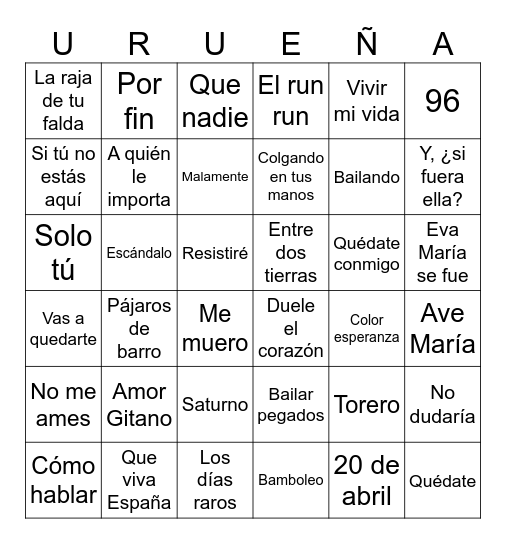 | U | R | U | E | Ñ | A |
|---|---|---|---|---|---|
| La raja de tu falda | Por fin | Que nadie | El run run | Vivir mi vida | 96 |
| Si tú no estás aquí | A quién le importa | Malamente | Colgando en tus manos | Bailando | Y, ¿si fuera ella? |
| Solo tú | Escándalo | Resistiré | Entre dos tierras | Quédate conmigo | Eva María se fue |
| Vas a quedarte | Pájaros de barro | Me muero | Duele el corazón | Color esperanza | Ave María |
| No me ames | Amor Gitano | Saturno | Bailar pegados | Torero | No dudaría |
| Cómo hablar | Que viva España | Los días raros | Bamboleo | 20 de abril | Quédate |